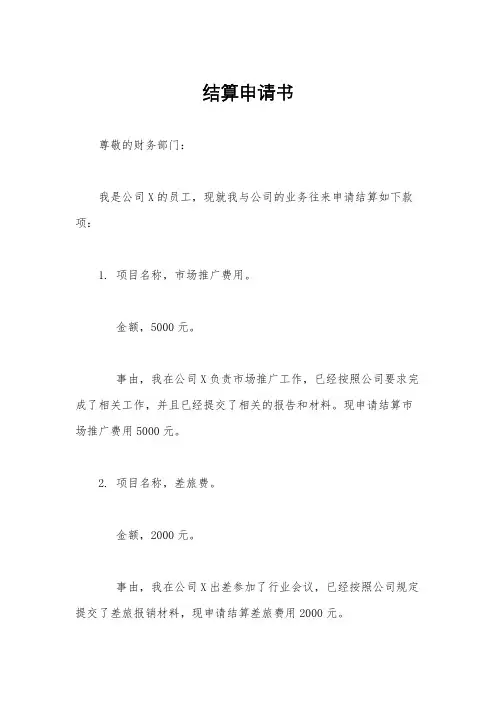 结算申请书

尊敬的财务部门：

我是公司 X 的员工，现就我与公司的业务往来申请结算如下款项：

1. 项目名称，市场推广费用。

金额，5000 元。

事由，我在公司 X 负责市场推广工作，已经按照公司要求完成了相关工作，并且已经提交了相关的报告和材料。现申请结算市场推广费用 5000 元。

2. 项目名称，差旅费。

金额，2000 元。

事由，我在公司 X 出差参加了行业会议，已经按照公司规定提交了差旅报销材料，现申请结算差旅费用 2000 元。